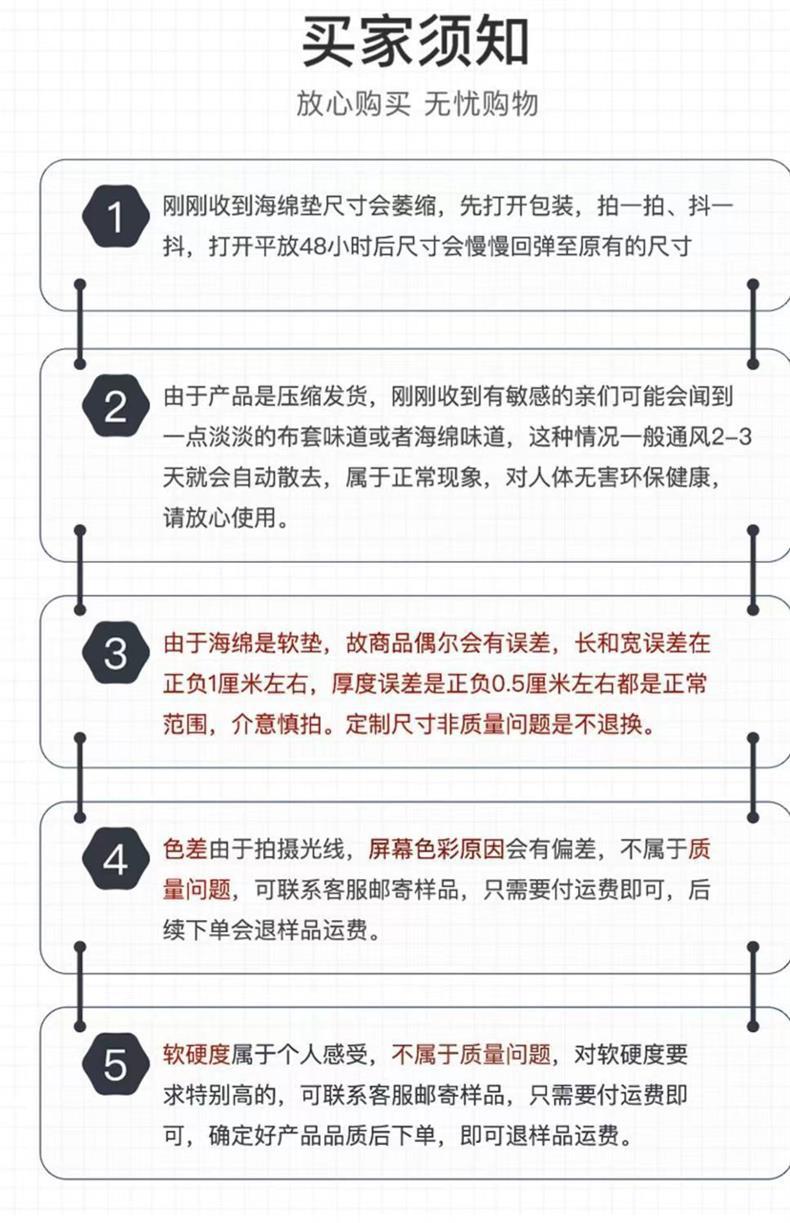 买家须知

放心购买 无忧购物

1 刚刚收到海绵垫尺寸会萎缩，先打开包装，拍一拍、抖一抖，打开平放48小时后尺寸会慢慢回弹至原有的尺寸

2 由于产品是压缩发货，刚刚收到有敏感的亲们可能会闻到一点淡淡的布套味道或者海绵味道，这种情况一般通风2-3天就会自动散去，属于正常现象，对人体无害环保健康，请放心使用。

3 由于海绵是软垫，故商品偶尔会有误差，长和宽误差在正负1厘米左右，厚度误差是正负0.5厘米左右都是正常范围，介意慎拍。定制尺寸非质量问题是不退换。

4 色差由于拍摄光线，屏幕色彩原因会有偏差，不属于质量问题，可联系客服邮寄样品，只需要付运费即可，后续下单会退样品运费。

5 软硬度属于个人感受，不属于质量问题，对软硬度要求特别高的，可联系客服邮寄样品，只需要付运费即可，确定好产品品质后下单，即可退样品运费。